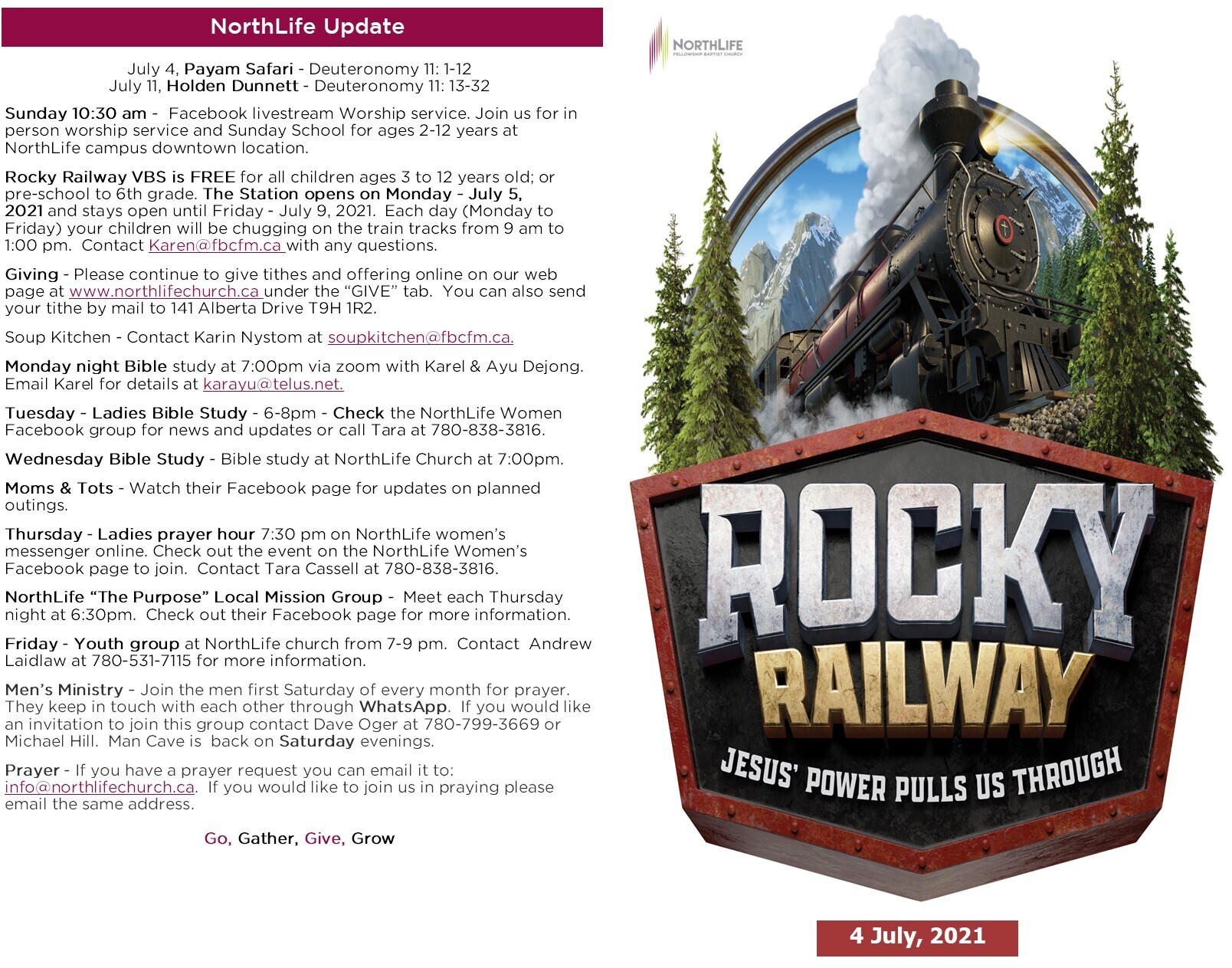 NorthLife Update

July 4, Payam Safari - Deuteronomy 11: 1-12
July 11, Holden Dunnett - Deuteronomy 11: 13-32

Sunday 10:30 am - Facebook livestream Worship service. Join us for in person worship service and Sunday School for ages 2-12 years at NorthLife campus downtown location.

Rocky Railway VBS is FREE for all children ages 3 to 12 years old; or pre-school to 6th grade. The Station opens on Monday - July 5, 2021 and stays open until Friday - July 9, 2021. Each day (Monday to Friday) your children will be chugging on the train tracks from 9 am to 1:00 pm. Contact Karen@fbcfm.ca with any questions.

Giving - Please continue to give tithes and offering online on our web page at www.northlifechurch.ca under the "GIVE" tab. You can also send your tithe by mail to 141 Alberta Drive T9H 1R2.

Soup Kitchen - Contact Karin Nystom at soupkitchen@fbcfm.ca.

Monday night Bible study at 7:00pm via zoom with Karel & Ayu Dejong. Email Karel for details at karayu@telus.net.

Tuesday - Ladies Bible Study - 6-8pm - Check the NorthLife Women Facebook group for news and updates or call Tara at 780-838-3816.

Wednesday Bible Study - Bible study at NorthLife Church at 7:00pm.

Moms & Tots - Watch their Facebook page for updates on planned outings.

Thursday - Ladies prayer hour 7:30 pm on NorthLife women's messenger online. Check out the event on the NorthLife Women's Facebook page to join. Contact Tara Cassell at 780-838-3816.

NorthLife "The Purpose" Local Mission Group - Meet each Thursday night at 6:30pm. Check out their Facebook page for more information.

Friday - Youth group at NorthLife church from 7-9 pm. Contact Andrew Laidlaw at 780-531-7115 for more information.

Men's Ministry - Join the men first Saturday of every month for prayer. They keep in touch with each other through WhatsApp. If you would like an invitation to join this group contact Dave Oger at 780-799-3669 or Michael Hill. Man Cave is back on Saturday evenings.

Prayer - If you have a prayer request you can email it to: info@northlifechurch.ca. If you would like to join us in praying please email the same address.

Go, Gather, Give, Grow

NORTHLIFE
FELLOWSHIP BAPTIST CHURCH

ROCKY
RAILWAY
JESUS' POWER PULLS US THROUGH

4 July, 2021